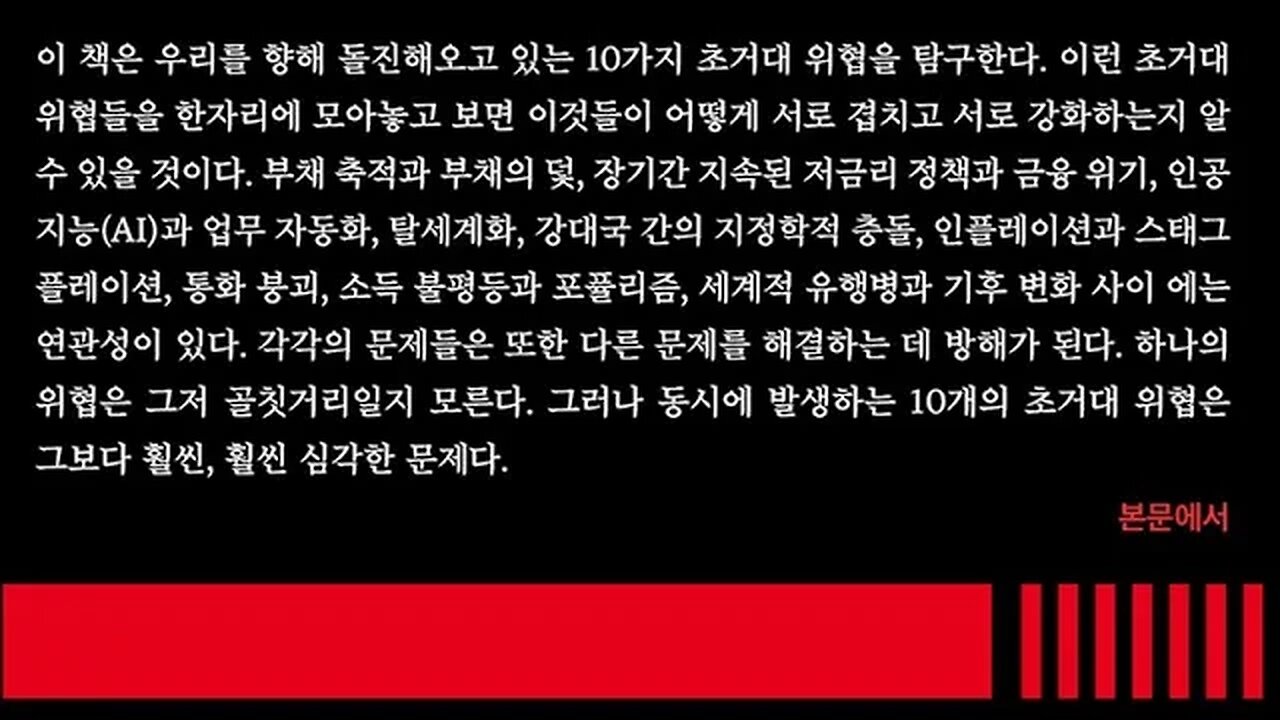 이 책은 우리를 향해 돌진해오고 있는 10가지 초거대 위협을 탐구한다. 이런 초거대 위협들을 한자리에 모아놓고 보면 이것들이 어떻게 서로 겹치고 서로 강화하는지 알 수 있을 것이다. 부채 축적과 부채의 덫, 장기간 지속된 저금리 정책과 금융 위기, 인공지능(AI)과 업무 자동화, 탈세계화, 강대국 간의 지정학적 충돌, 인플레이션과 스태그플레이션, 통화 붕괴, 소득 불평등과 포퓰리즘, 세계적 유행병과 기후 변화 사이 에는 연관성이 있다. 각각의 문제들은 또한 다른 문제를 해결하는 데 방해가 된다. 하나의 위협은 그저 골칫거리일지 모른다. 그러나 동시에 발생하는 10개의 초거대 위협은 그보다 훨씬, 훨씬 심각한 문제다.

본문에서